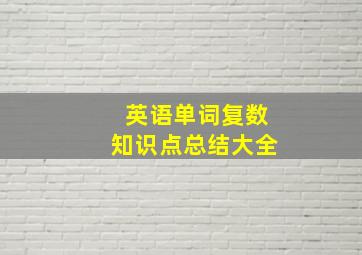 英语单词复数
知识点总结大全